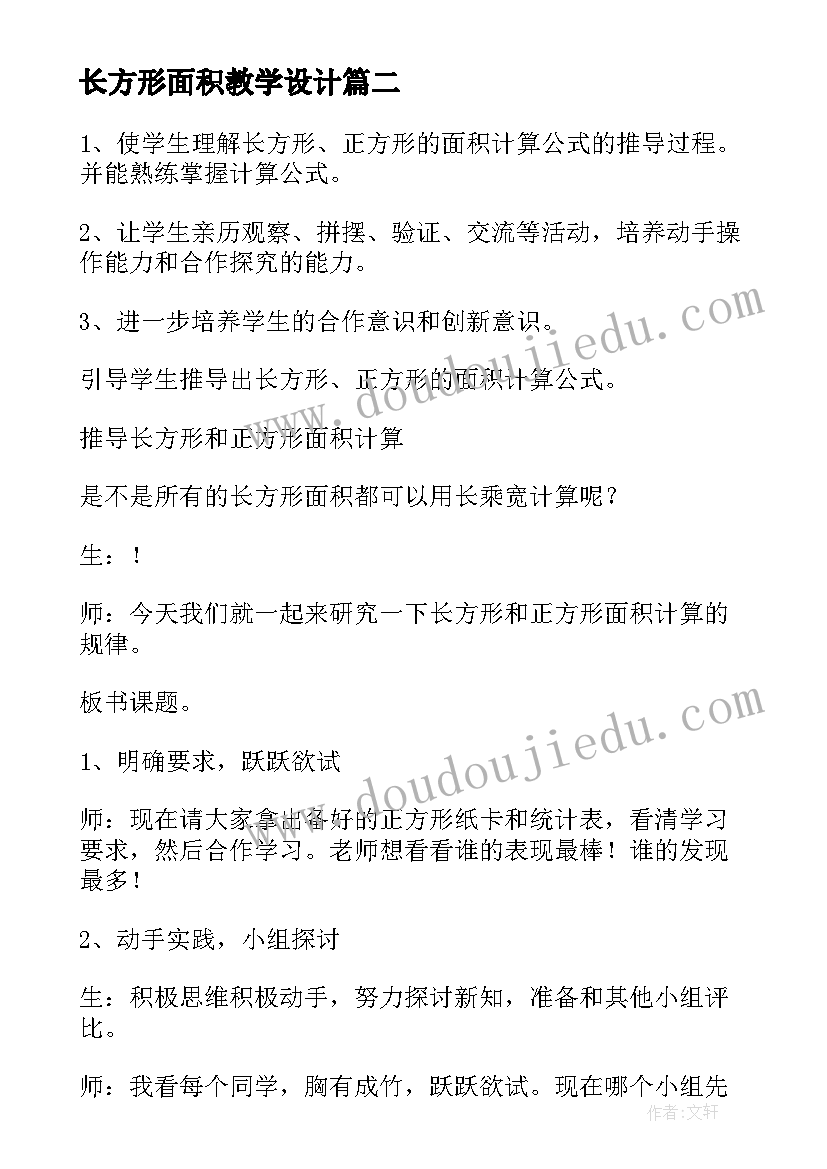 长方形面积教学设计篇二

1、使学生理解长方形、正方形的面积计算公式的推导过程。并能熟练掌握计算公式。

2、让学生亲历观察、拼摆、验证、交流等活动，培养动手操作能力和合作探究的能力。

3、进一步培养学生的合作意识和创新意识。

引导学生推导出长方形、正方形的面积计算公式。

推导长方形和正方形面积计算

是不是所有的长方形面积都可以用长乘宽计算呢？

生：！

师：今天我们就一起来研究一下长方形和正方形面积计算的规律。

板书课题。

1、明确要求，跃跃欲试

师：现在请大家拿出备好的正方形纸卡和统计表，看清学习要求，然后合作学习。老师想看看谁的表现最棒！谁的发现最多！

2、动手实践，小组探讨

生：积极思维积极动手，努力探讨新知，准备和其他小组评比。

师：我看每个同学，胸有成竹，跃跃欲试。现在哪个小组先

www.doudoujiedu.com

www.doudoujiedu.com

作者：文轩